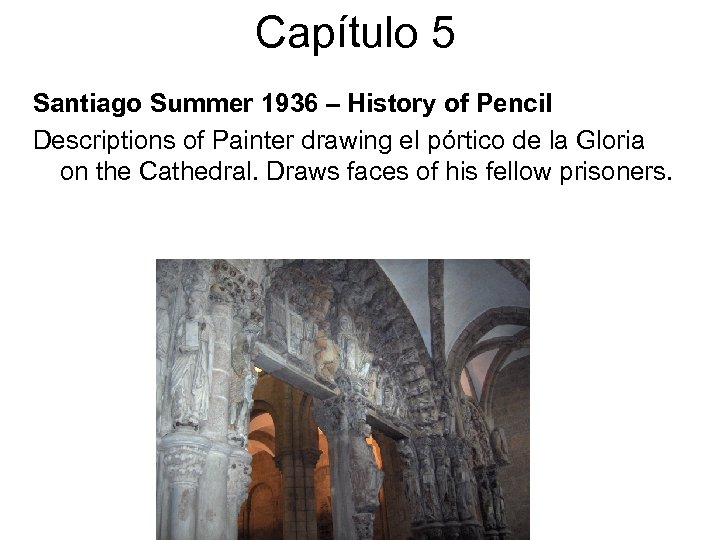 Capítulo 5

Santiago Summer 1936 – History of Pencil

Descriptions of Painter drawing el pórtico de la Gloria on the Cathedral. Draws faces of his fellow prisoners.